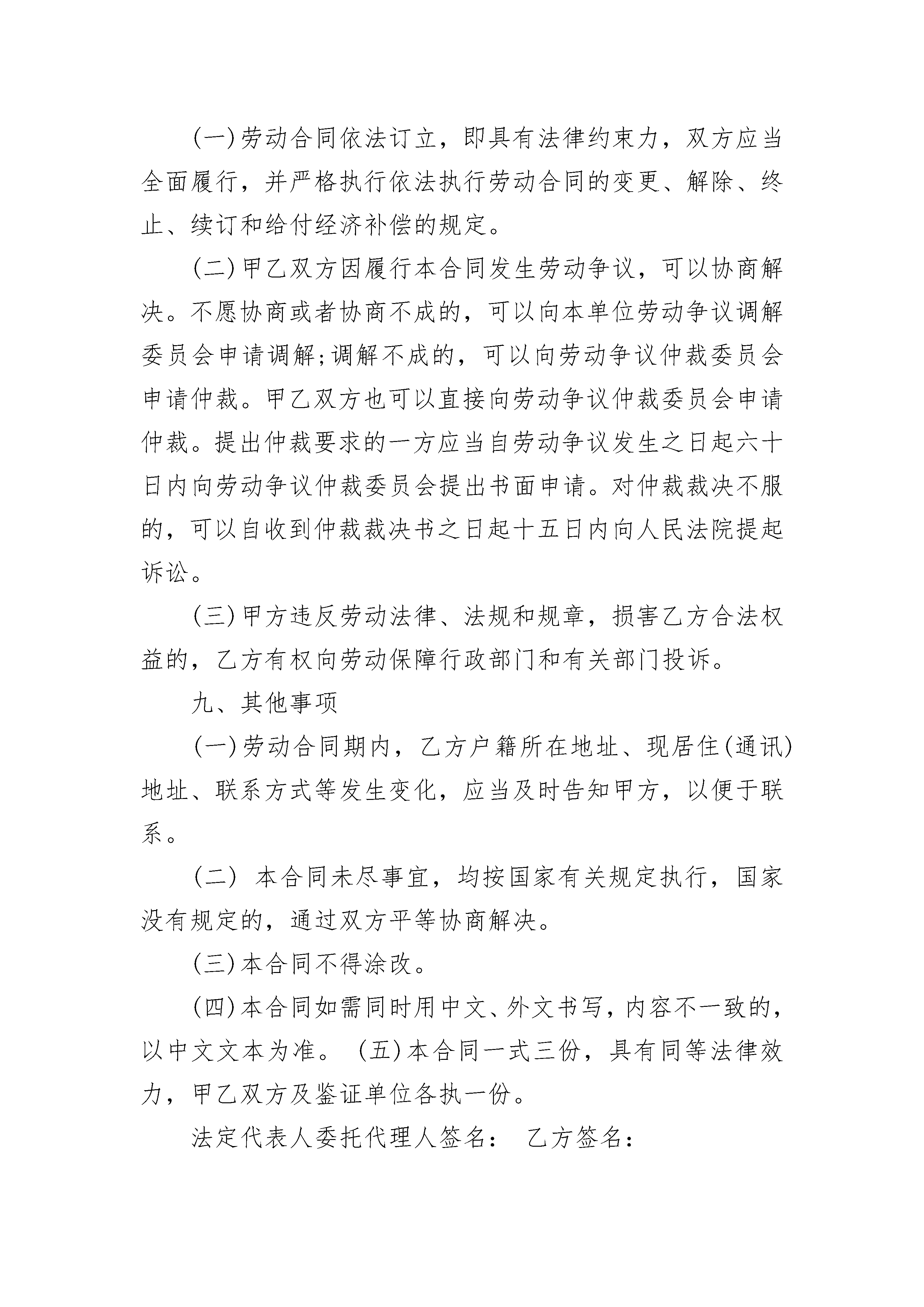 (一)劳动合同依法订立，即具有法律约束力，双方应当全面履行，并严格执行依法执行劳动合同的变更、解除、终止、续订和给付经济补偿的规定。

(二)甲乙双方因履行本合同发生劳动争议，可以协商解决。不愿协商或者协商不成的，可以向本单位劳动争议调解委员会申请调解;调解不成的，可以向劳动争议仲裁委员会申请仲裁。甲乙双方也可以直接向劳动争议仲裁委员会申请仲裁。提出仲裁要求的一方应当自劳动争议发生之日起六十日内向劳动争议仲裁委员会提出书面申请。对仲裁裁决不服的，可以自收到仲裁裁决书之日起十五日内向人民法院提起诉讼。

(三)甲方违反劳动法律、法规和规章，损害乙方合法权益的，乙方有权向劳动保障行政部门和有关部门投诉。

九、其他事项

(一)劳动合同期内，乙方户籍所在地址、现居住(通讯)地址、联系方式等发生变化，应当及时告知甲方，以便于联系。

(二) 本合同未尽事宜，均按国家有关规定执行，国家没有规定的，通过双方平等协商解决。

(三)本合同不得涂改。

(四)本合同如需同时用中文、外文书写，内容不一致的，以中文文本为准。 (五)本合同一式三份，具有同等法律效力，甲乙双方及鉴证单位各执一份。

法定代表人委托代理人签名： 乙方签名：